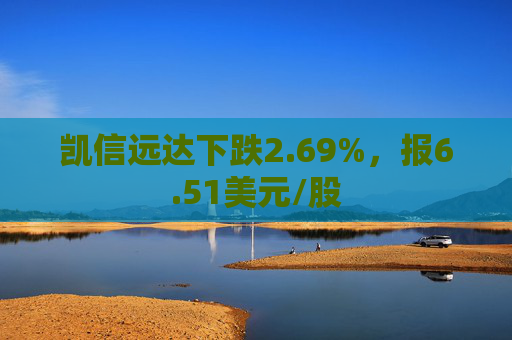 凯信远达下跌2.69%，报6.51美元/股